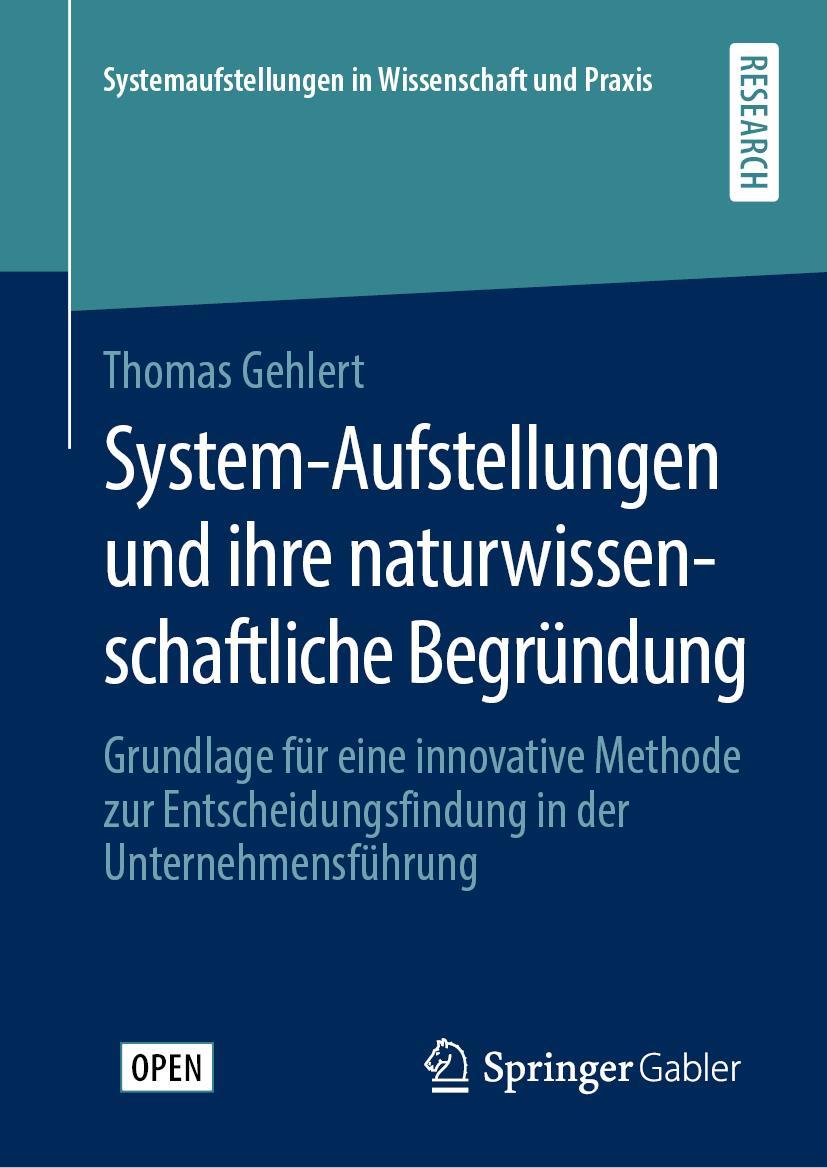 Systemaufstellungen in Wissenschaft und Praxis

RESEARCH

Thomas Gehlert

System-Aufstellungen und ihre naturwissenschaftliche Begründung

Grundlage für eine innovative Methode zur Entscheidungsfindung in der Unternehmensführung

OPEN

Springer Gabler